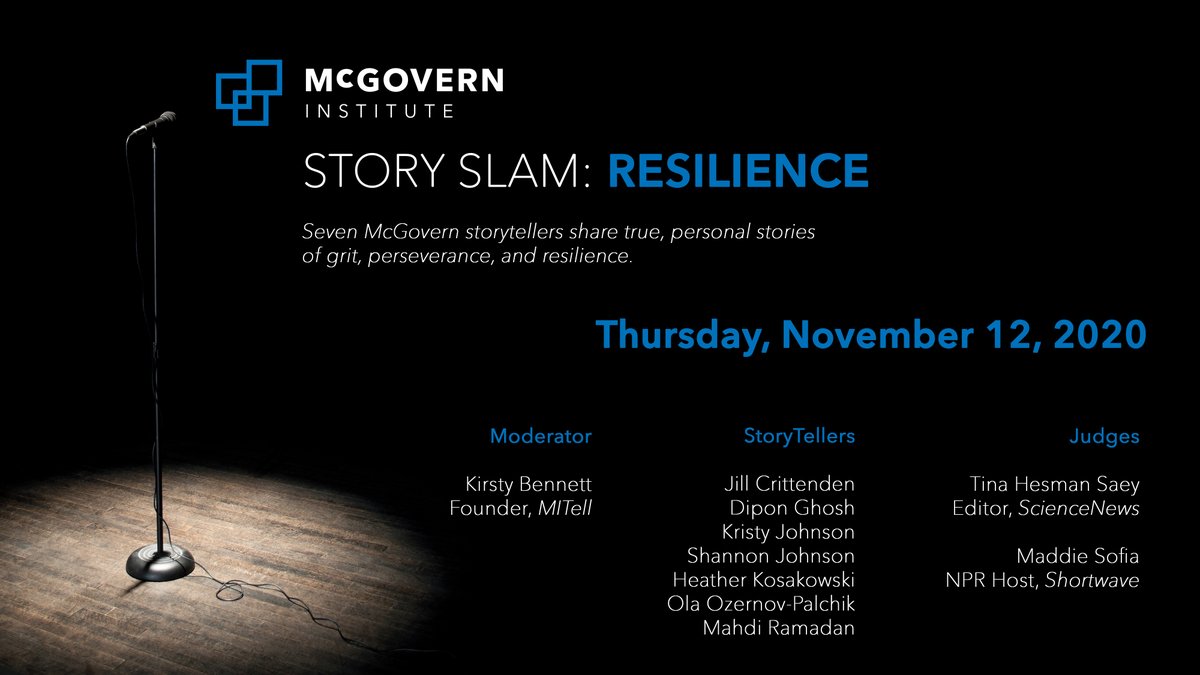 McGOVERN
INSTITUTE

STORY SLAM: RESILIENCE

Seven McGovern storytellers share true, personal stories of grit, perseverance, and resilience.

Thursday, November 12, 2020

Moderator

Kirsty Bennett
Founder, MITell

StoryTellers

Jill Crittenden
Dipon Ghosh
Kristy Johnson
Shannon Johnson
Heather Kosakowski
Ola Ozernov-Palchik
Mahdi Ramadan

Judges

Tina Hesman Saey
Editor, ScienceNews

Maddie Sofia
NPR Host, Shortwave